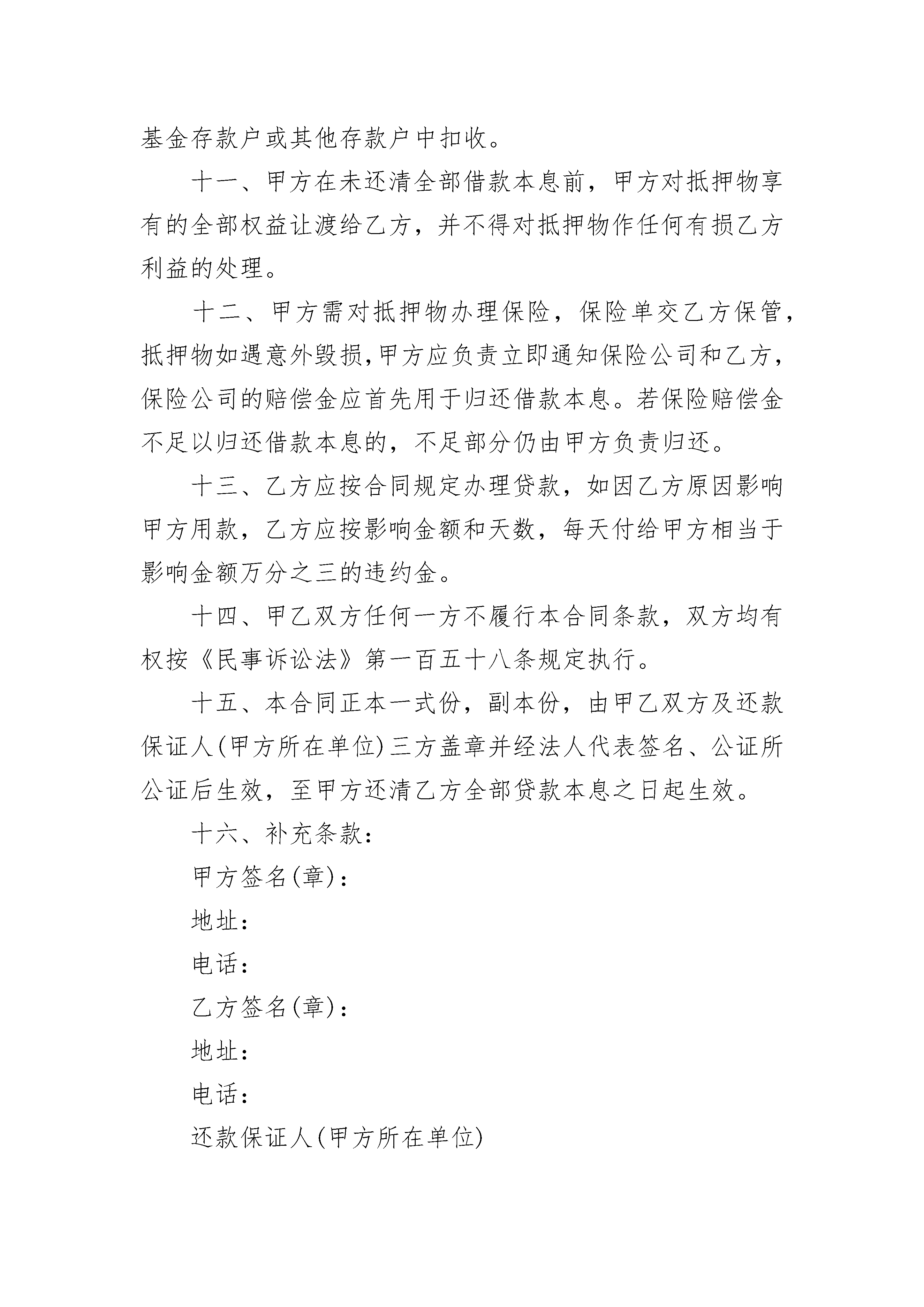 基金存款户或其他存款户中扣收。

十一、甲方在未还清全部借款本息前，甲方对抵押物享有的全部权益让渡给乙方，并不得对抵押物作任何有损乙方利益的处理。

十二、甲方需对抵押物办理保险，保险单交乙方保管，抵押物如遇意外毁损,甲方应负责立即通知保险公司和乙方，保险公司的赔偿金应首先用于归还借款本息。若保险赔偿金不足以归还借款本息的，不足部分仍由甲方负责归还。

十三、乙方应按合同规定办理贷款，如因乙方原因影响甲方用款，乙方应按影响金额和天数，每天付给甲方相当于影响金额万分之三的违约金。

十四、甲乙双方任何一方不履行本合同条款，双方均有权按《民事诉讼法》第一百五十八条规定执行。

十五、本合同正本一式份，副本份，由甲乙双方及还款保证人(甲方所在单位)三方盖章并经法人代表签名、公证所公证后生效，至甲方还清乙方全部贷款本息之日起生效。

十六、补充条款：

甲方签名(章)：

地址：

电话：

乙方签名(章)：

地址：

电话：

还款保证人(甲方所在单位)